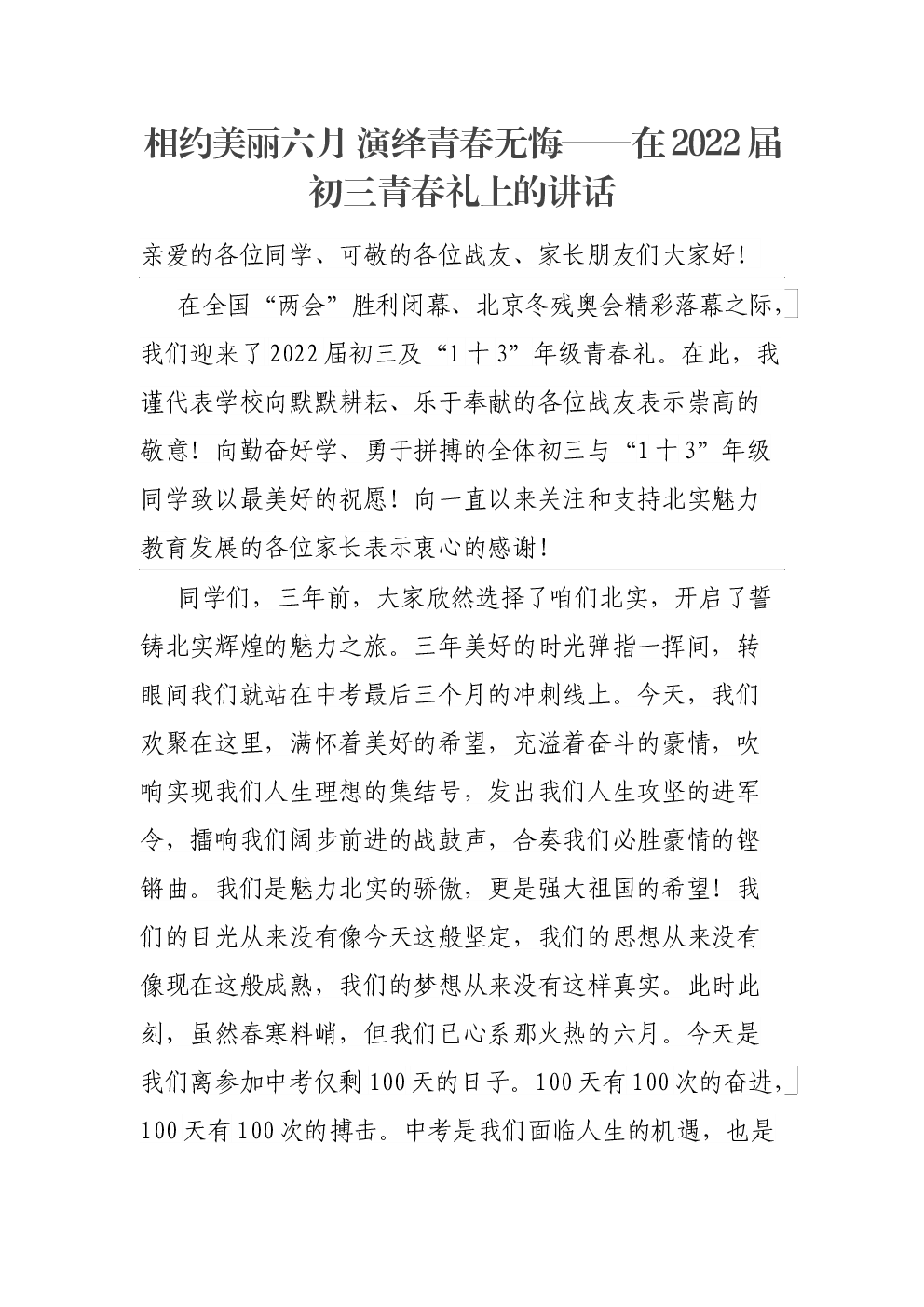 相约美丽六月 演绎青春无悔——在2022届初三青春礼上的讲话

亲爱的各位同学、可敬的各位战友、家长朋友们大家好！

在全国“两会”胜利闭幕、北京冬残奥会精彩落幕之际，我们迎来了2022届初三及“1十3”年级青春礼。在此，我谨代表学校向默默耕耘、乐于奉献的各位战友表示崇高的敬意！向勤奋好学、勇于拼搏的全体初三与“1十3”年级同学致以最美好的祝愿！向一直以来关注和支持北实魅力教育发展的各位家长表示衷心的感谢！

同学们，三年前，大家欣然选择了咱们北实，开启了誓铸北实辉煌的魅力之旅。三年美好的时光弹指一挥间，转眼间我们就站在中考最后三个月的冲刺线上。今天，我们欢聚在这里，满怀着美好的希望，充溢着奋斗的豪情，吹响实现我们人生理想的集结号，发出我们人生攻坚的进军令，擂响我们阔步前进的战鼓声，合奏我们必胜豪情的铿锵曲。我们是魅力北实的骄傲，更是强大祖国的希望！我们的目光从来没有像今天这般坚定，我们的思想从来没有像现在这般成熟，我们的梦想从来没有这样真实。此时此刻，虽然春寒料峭，但我们已心系那火热的六月。今天是我们离参加中考仅剩100天的日子。100天有100次的奋进，100天有100次的搏击。中考是我们面临人生的机遇，也是